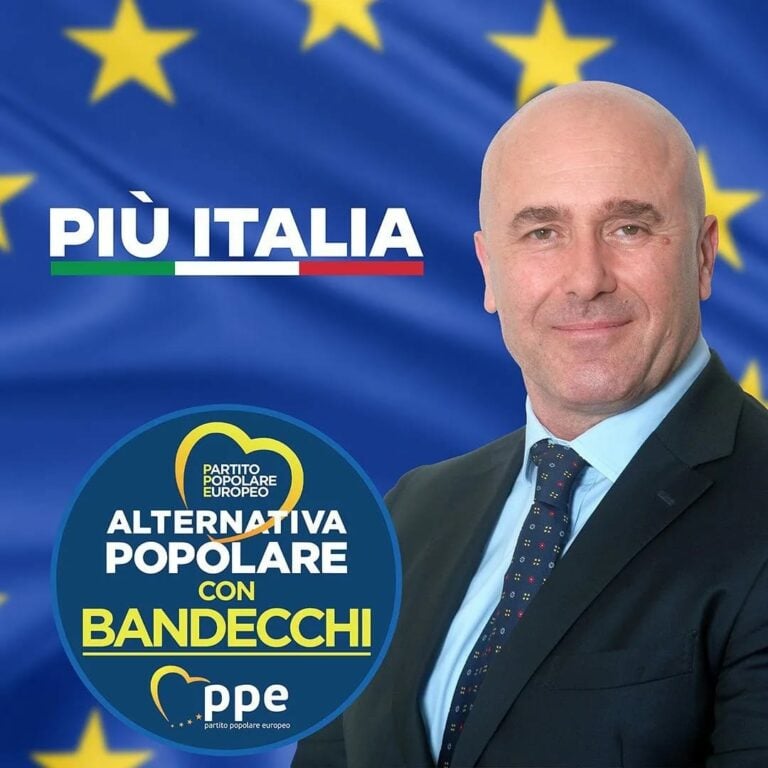 PIÙ ITALIA

PARTITO POPOLARE EUROPEO

ALTERNATIVA POPOLARE CON BANDECCHI

ppe
partito popolare europeo